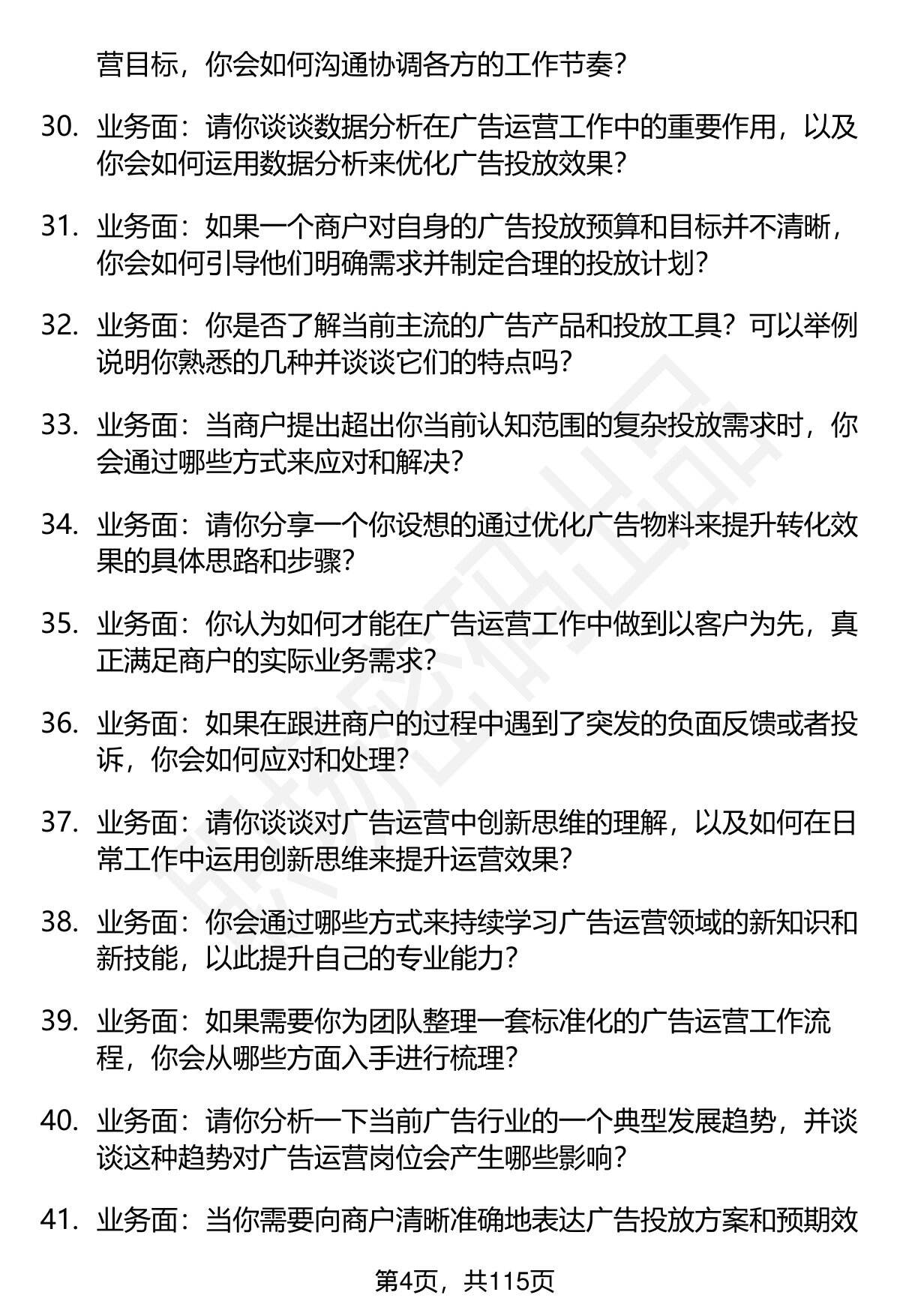 营目标，你会如何沟通协调各方的工作节奏？

30. 业务面：请你谈谈数据分析在广告运营工作中的重要作用，以及你会如何运用数据分析来优化广告投放效果？

31. 业务面：如果一个商户对自身的广告投放预算和目标并不清晰，你会如何引导他们明确需求并制定合理的投放计划？

32. 业务面：你是否了解当前主流的广告产品和投放工具？可以举例说明你熟悉的几种并谈谈它们的特点吗？

33. 业务面：当商户提出超出你当前认知范围的复杂投放需求时，你会通过哪些方式来应对和解决？

34. 业务面：请你分享一个你设想的通过优化广告物料来提升转化效果的具体思路和步骤？

35. 业务面：你认为如何才能在广告运营工作中做到以客户为先，真正满足商户的实际业务需求？

36. 业务面：如果在跟进商户的过程中遇到了突发的负面反馈或者投诉，你会如何应对和处理？

37. 业务面：请你谈谈对广告运营中创新思维的理解，以及如何在日常工作中运用创新思维来提升运营效果？

38. 业务面：你会通过哪些方式来持续学习广告运营领域的新知识和新技能，以此提升自己的专业能力？

39. 业务面：如果需要你为团队整理一套标准化的广告运营工作流程，你会从哪些方面入手进行梳理？

40. 业务面：请你分析一下当前广告行业的一个典型发展趋势，并谈谈这种趋势对广告运营岗位会产生哪些影响？

41. 业务面：当你需要向商户清晰准确地表达广告投放方案和预期效

第4页，共115页